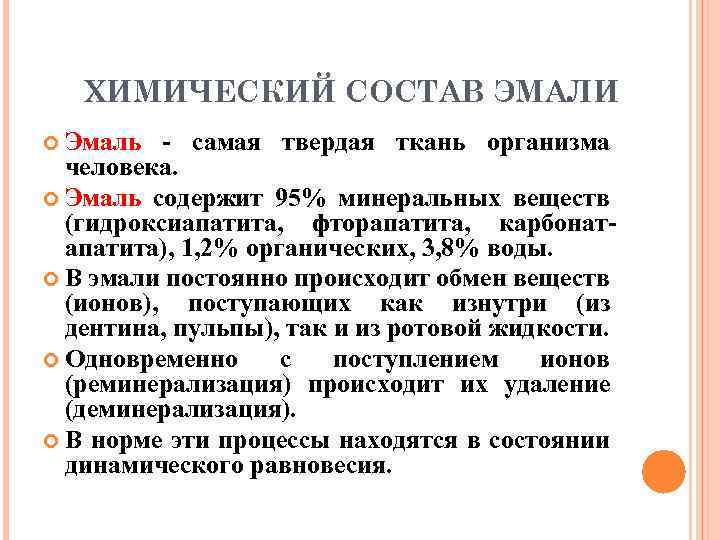 ХИМИЧЕСКИЙ СОСТАВ ЭМАЛИ

Эмаль - самая твердая ткань организма человека.

Эмаль содержит 95% минеральных веществ (гидроксиапатита, фторапатита, карбонат-апатита), 1,2% органических, 3,8% воды.

В эмали постоянно происходит обмен веществ (ионов), поступающих как изнутри (из дентина, пульпы), так и из ротовой жидкости.

Одновременно с поступлением ионов (реминерализация) происходит их удаление (деминерализация).

В норме эти процессы находятся в состоянии динамического равновесия.